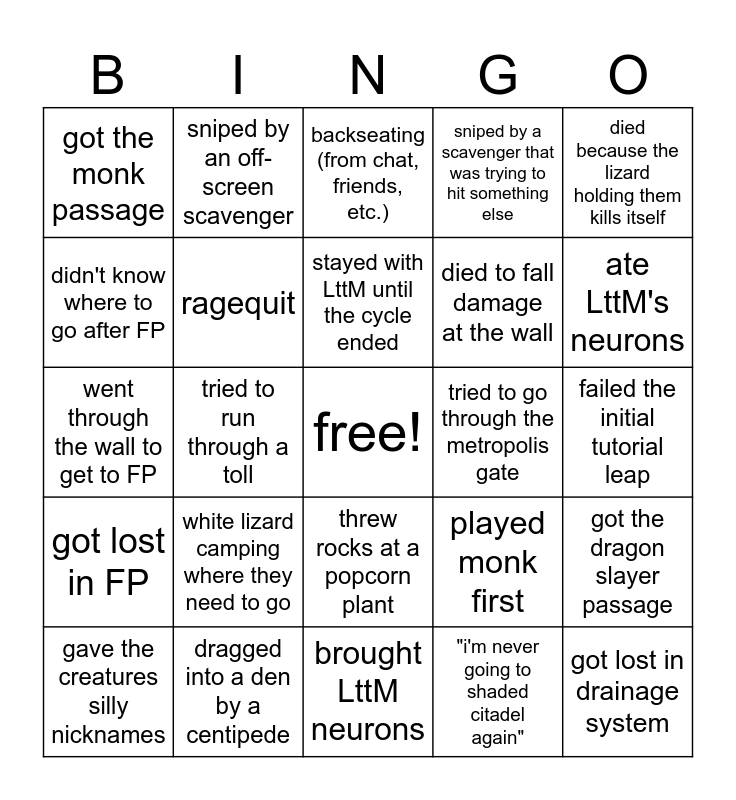 | B | I | N | G | O |
|---|---|---|---|---|
| got the monk passage | sniped by an off-screen scavenger | backseating (from chat, friends, etc.) | sniped by a scavenger that was trying to hit something else | died because the lizard holding them kills itself |
| didn't know where to go after FP | ragequit | stayed with LttM until the cycle ended | died to fall damage at the wall | ate LttM's neurons |
| went through the wall to get to FP | tried to run through a toll | free! | tried to go through the metropolis gate | failed the initial tutorial leap |
| got lost in FP | white lizard camping where they need to go | threw rocks at a popcorn plant | played monk first | got the dragon slayer passage |
| gave the creatures silly nicknames | dragged into a den by a centipede | brought LttM neurons | "i'm never going to shaded citadel again" | got lost in drainage system |